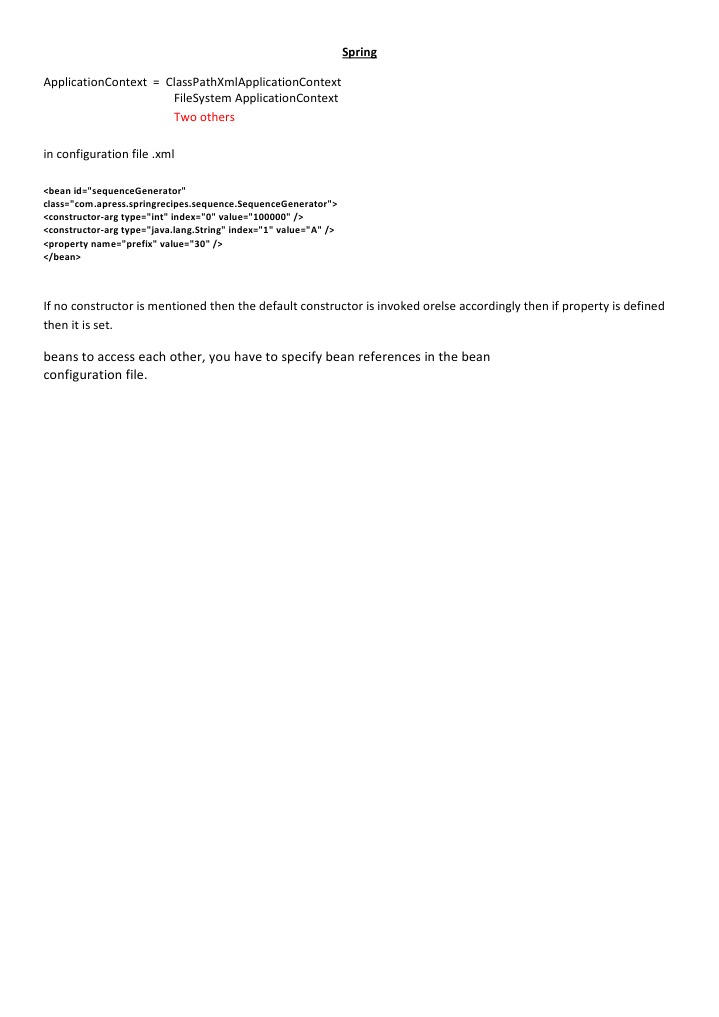 Spring

ApplicationContext = ClassPathXmlApplicationContext
FileSystem ApplicationContext
Two others

in configuration file .xml

<bean id="sequenceGenerator"
class="com.apress.springrecipes.sequence.SequenceGenerator">
<constructor-arg type="int" index="0" value="100000" />
<constructor-arg type="java.lang.String" index="1" value="A" />
<property name="prefix" value="30" />
</bean>

If no constructor is mentioned then the default constructor is invoked orelse accordingly then if property is defined then it is set.

beans to access each other, you have to specify bean references in the bean configuration file.